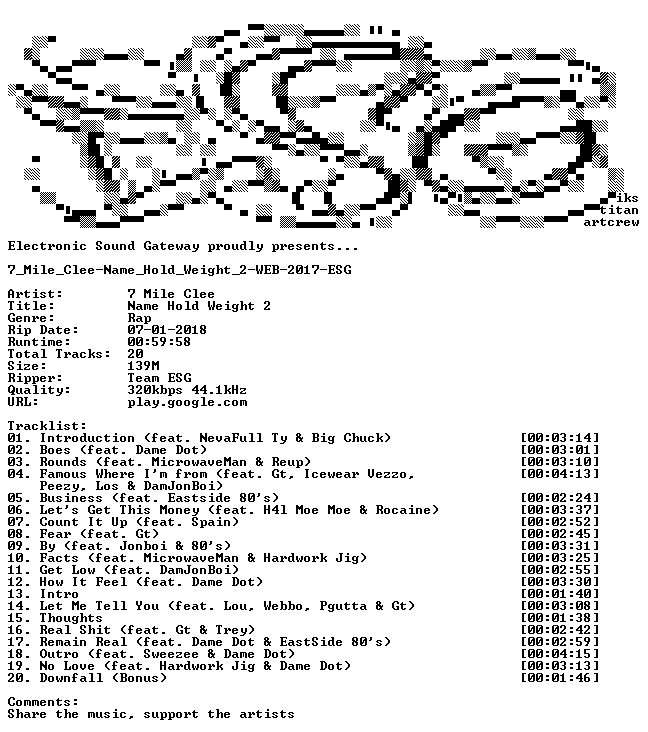 iks
titan
artcrew

Electronic Sound Gateway proudly presents...

7_Mile_Clee-Name_Hold_Weight_2-WEB-2017-ESG

Artist: 7 Mile Clee
Title: Name Hold Weight 2
Genre: Rap
Rip Date: 07-01-2018
Runtime: 00:59:58
Total Tracks: 20
Size: 139M
Ripper: Team ESG
Quality: 320kbps 44.1kHz
URL: play.google.com

Tracklist:
01. Introduction (feat. NevaFull Ty & Big Chuck) [00:03:14]
02. Boes (feat. Dame Dot) [00:03:01]
03. Rounds (feat. MicrowaveMan & Reup) [00:03:10]
04. Famous Where I'm from (feat. Gt, Icewear Vezzo, Peezy, Los & DamJonBoi) [00:04:13]
05. Business (feat. Eastside 80's) [00:02:24]
06. Let's Get This Money (feat. H41 Moe Moe & Rocaine) [00:03:37]
07. Count It Up (feat. Spain) [00:02:52]
08. Fear (feat. Gt) [00:02:45]
09. By (feat. Jonboi & 80's) [00:03:31]
10. Facts (feat. MicrowaveMan & Hardwork Jig) [00:03:25]
11. Get Low (feat. DamJonBoi) [00:02:55]
12. How It Feel (feat. Dame Dot) [00:03:30]
13. Intro [00:01:40]
14. Let Me Tell You (feat. Lou, Webbo, Pgutta & Gt) [00:03:08]
15. Thoughts [00:01:38]
16. Real Shit (feat. Gt & Trey) [00:02:42]
17. Remain Real (feat. Dame Dot & EastSide 80's) [00:02:59]
18. Outro (feat. Sweezee & Dame Dot) [00:04:15]
19. No Love (feat. Hardwork Jig & Dame Dot) [00:03:13]
20. Downfall (Bonus) [00:01:46]

Comments:
Share the music, support the artists